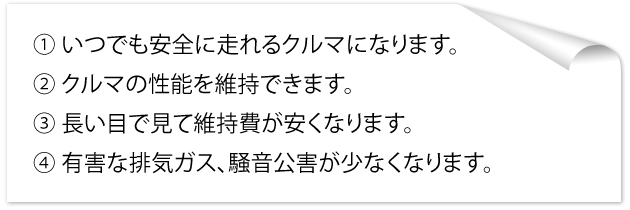 ① いつでも安全に走れるクルマになります。

② クルマの性能を維持できます。

③ 長い目で見て維持費が安くなります。

④ 有害な排気ガス、騒音公害が少なくなります。